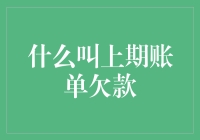 什么叫上期账单欠款